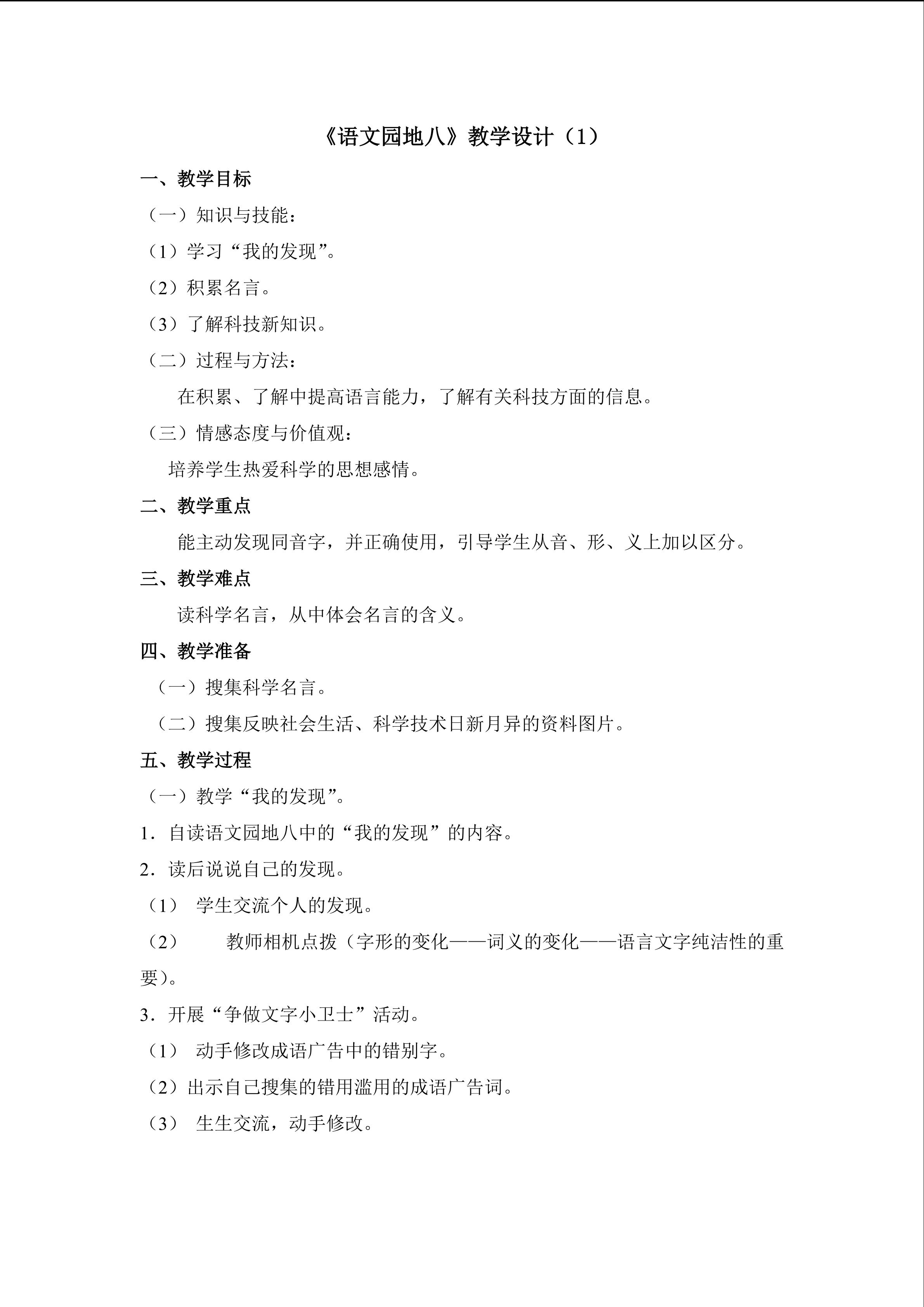 《语文园地八》教学设计（1）

一、教学目标

（一）知识与技能：

（1）学习“我的发现”。

（2）积累名言。

（3）了解科技新知识。

（二）过程与方法：

在积累、了解中提高语言能力，了解有关科技方面的信息。

（三）情感态度与价值观：

培养学生热爱科学的思想感情。

二、教学重点

能主动发现同音字，并正确使用，引导学生从音、形、义上加以区分。

三、教学难点

读科学名言，从中体会名言的含义。

四、教学准备

（一）搜集科学名言。

（二）搜集反映社会生活、科学技术日新月异的资料图片。

五、教学过程

（一）教学“我的发现”。

1．自读语文园地八中的“我的发现”的内容。

2．读后说说自己的发现。

（1）学生交流个人的发现。

（2）教师相机点拨（字形的变化——词义的变化——语言文字纯洁性的重要）。

3．开展“争做文字小卫士”活动。

（1）动手修改成语广告中的错别字。

（2）出示自己搜集的错用滥用的成语广告词。

（3）生生交流，动手修改。